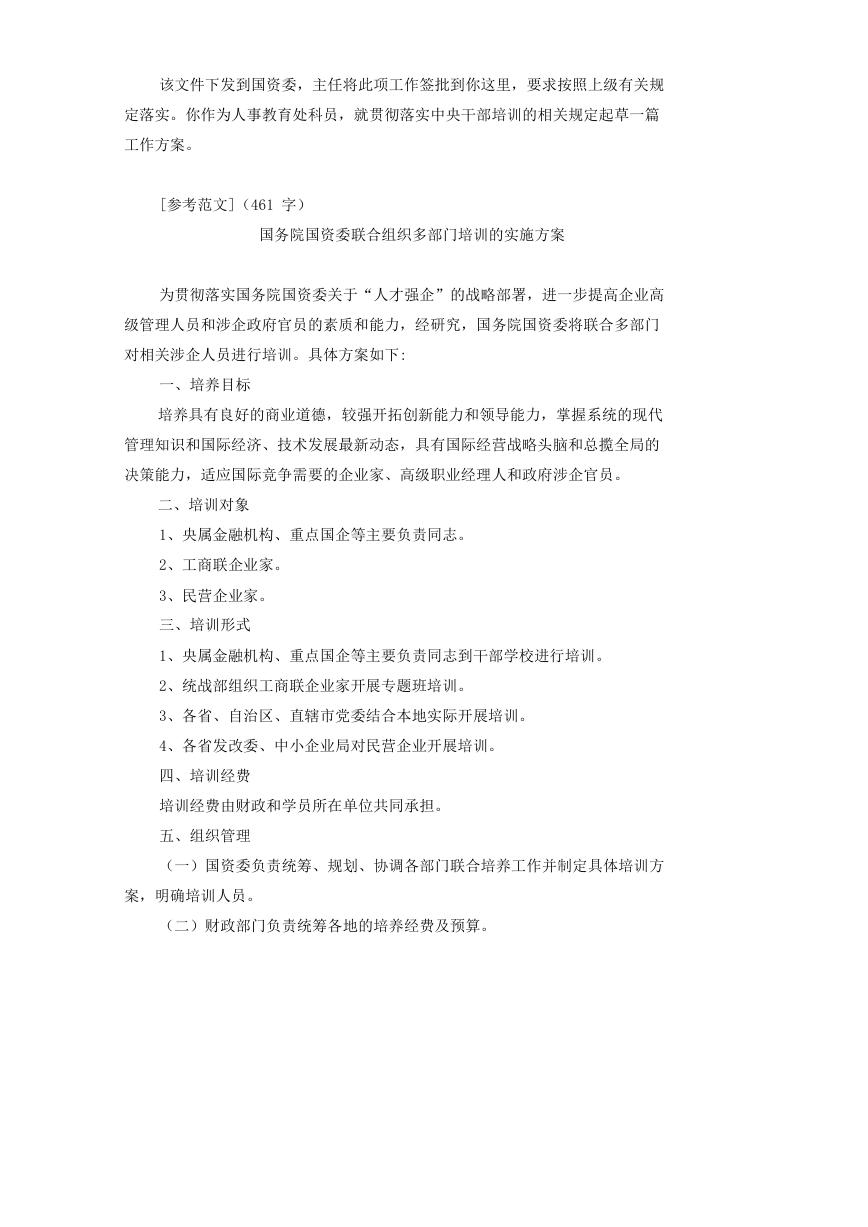 该文件下发到国资委，主任将此项工作签批到你这里，要求按照上级有关规定落实。你作为人事教育处科员，就贯彻落实中央干部培训的相关规定起草一篇工作方案。

[参考范文]（461 字）

国务院国资委联合组织多部门培训的实施方案

为贯彻落实国务院国资委关于“人才强企”的战略部署，进一步提高企业高级管理人员和涉企政府官员的素质和能力，经研究，国务院国资委将联合多部门对相关涉企人员进行培训。具体方案如下:

一、培养目标

培养具有良好的商业道德，较强开拓创新能力和领导能力，掌握系统的现代管理知识和国际经济、技术发展最新动态，具有国际经营战略头脑和总揽全局的决策能力，适应国际竞争需要的企业家、高级职业经理人和政府涉企官员。

二、培训对象

1、央属金融机构、重点国企等主要负责同志。

2、工商联企业家。

3、民营企业家。

三、培训形式

1、央属金融机构、重点国企等主要负责同志到干部学校进行培训。

2、统战部组织工商联企业家开展专题班培训。

3、各省、自治区、直辖市党委结合本地实际开展培训。

4、各省发改委、中小企业局对民营企业开展培训。

四、培训经费

培训经费由财政和学员所在单位共同承担。

五、组织管理

（一）国资委负责统筹、规划、协调各部门联合培养工作并制定具体培训方案，明确培训人员。

（二）财政部门负责统筹各地的培养经费及预算。